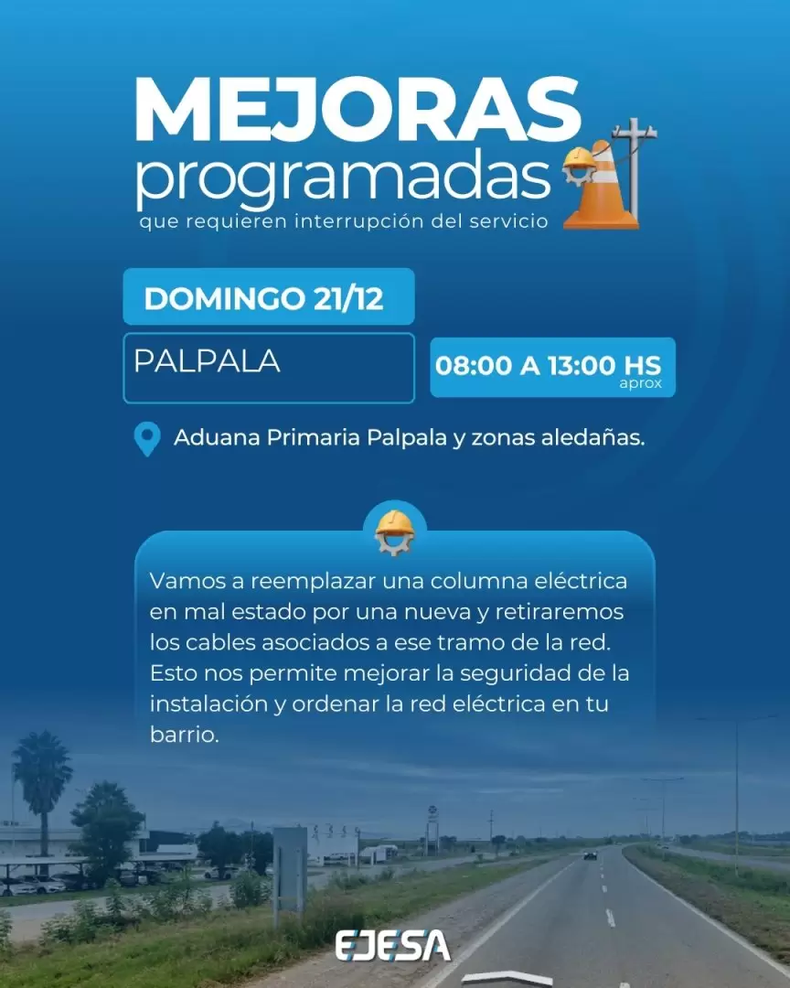 MEJORAS
programadas
que requieren interrupción del servicio

DOMINGO 21/12

PALPALA

08:00 A 13:00 HS
aprox

Aduana Primaria Palpala y zonas aledañas.

Vamos a reemplazar una columna eléctrica en mal estado por una nueva y retiraremos los cables asociados a ese tramo de la red. Esto nos permite mejorar la seguridad de la instalación y ordenar la red eléctrica en tu barrio.

EJESA